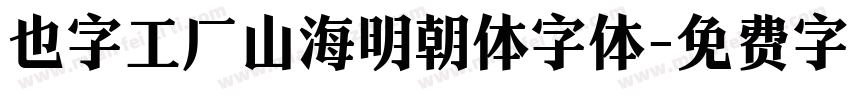 也字工厂山海明朝体字体-免费字